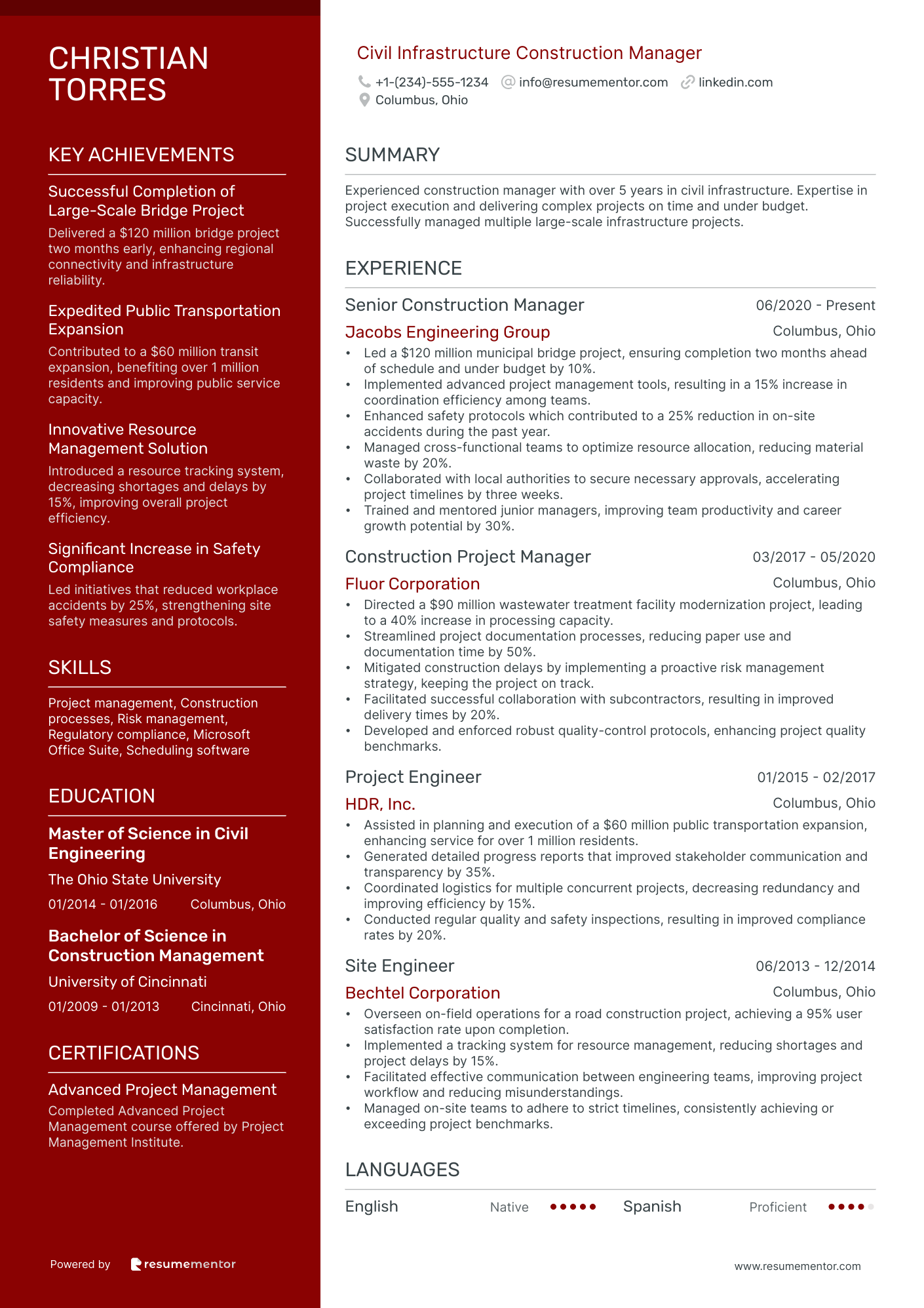 CHRISTIAN TORRES

KEY ACHIEVEMENTS

Successful Completion of Large-Scale Bridge Project
Delivered a $120 million bridge project two months early, enhancing regional connectivity and infrastructure reliability.

Expedited Public Transportation Expansion
Contributed to a $60 million transit expansion, benefiting over 1 million residents and improving public service capacity.

Innovative Resource Management Solution
Introduced a resource tracking system, decreasing shortages and delays by 15%, improving overall project efficiency.

Significant Increase in Safety Compliance
Led initiatives that reduced workplace accidents by 25%, strengthening site safety measures and protocols.

SKILLS

Project management, Construction processes, Risk management, Regulatory compliance, Microsoft Office Suite, Scheduling software

EDUCATION

Master of Science in Civil Engineering
The Ohio State University
01/2014 - 01/2016 Columbus, Ohio

Bachelor of Science in Construction Management
University of Cincinnati
01/2009 - 01/2013 Cincinnati, Ohio

CERTIFICATIONS

Advanced Project Management
Completed Advanced Project Management course offered by Project Management Institute.

Powered by resumementor

Civil Infrastructure Construction Manager
+1-(234)-555-1234 info@resumementor.com linkedin.com
Columbus, Ohio

SUMMARY

Experienced construction manager with over 5 years in civil infrastructure. Expertise in project execution and delivering complex projects on time and under budget. Successfully managed multiple large-scale infrastructure projects.

EXPERIENCE

Senior Construction Manager 06/2020 - Present
Jacobs Engineering Group Columbus, Ohio
• Led a $120 million municipal bridge project, ensuring completion two months ahead of schedule and under budget by 10%.
• Implemented advanced project management tools, resulting in a 15% increase in coordination efficiency among teams.
• Enhanced safety protocols which contributed to a 25% reduction in on-site accidents during the past year.
• Managed cross-functional teams to optimize resource allocation, reducing material waste by 20%.
• Collaborated with local authorities to secure necessary approvals, accelerating project timelines by three weeks.
• Trained and mentored junior managers, improving team productivity and career growth potential by 30%.

Construction Project Manager 03/2017 - 05/2020
Fluor Corporation Columbus, Ohio
• Directed a $90 million wastewater treatment facility modernization project, leading to a 40% increase in processing capacity.
• Streamlined project documentation processes, reducing paper use and documentation time by 50%.
• Mitigated construction delays by implementing a proactive risk management strategy, keeping the project on track.
• Facilitated successful collaboration with subcontractors, resulting in improved delivery times by 20%.
• Developed and enforced robust quality-control protocols, enhancing project quality benchmarks.

Project Engineer 01/2015 - 02/2017
HDR, Inc. Columbus, Ohio
• Assisted in planning and execution of a $60 million public transportation expansion, enhancing service for over 1 million residents.
• Generated detailed progress reports that improved stakeholder communication and transparency by 35%.
• Coordinated logistics for multiple concurrent projects, decreasing redundancy and improving efficiency by 15%.
• Conducted regular quality and safety inspections, resulting in improved compliance rates by 20%.

Site Engineer 06/2013 - 12/2014
Bechtel Corporation Columbus, Ohio
• Overseen on-field operations for a road construction project, achieving a 95% user satisfaction rate upon completion.
• Implemented a tracking system for resource management, reducing shortages and project delays by 15%.
• Facilitated effective communication between engineering teams, improving project workflow and reducing misunderstandings.
• Managed on-site teams to adhere to strict timelines, consistently achieving or exceeding project benchmarks.

LANGUAGES

English Native Spanish Proficient

www.resumementor.com